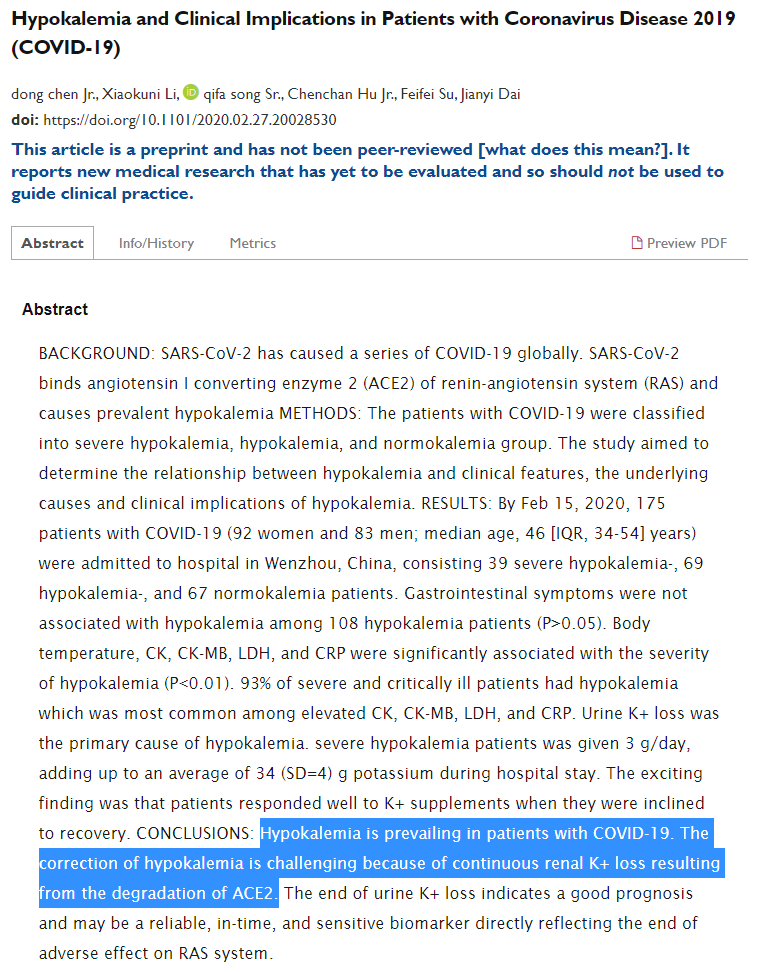 Hypokalemia and Clinical Implications in Patients with Coronavirus Disease 2019 (COVID-19)

dong chen Jr., Xiaokuni Li, qifa song Sr., Chenchan Hu Jr., Feifei Su, Jianyi Dai
doi: https://doi.org/10.1101/2020.02.27.20028530

This article is a preprint and has not been peer-reviewed [what does this mean?]. It reports new medical research that has yet to be evaluated and so should not be used to guide clinical practice.

Abstract Info/History Metrics Preview PDF

Abstract

BACKGROUND: SARS-CoV-2 has caused a series of COVID-19 globally. SARS-CoV-2 binds angiotensin I converting enzyme 2 (ACE2) of renin-angiotensin system (RAS) and causes prevalent hypokalemia METHODS: The patients with COVID-19 were classified into severe hypokalemia, hypokalemia, and normokalemia group. The study aimed to determine the relationship between hypokalemia and clinical features, the underlying causes and clinical implications of hypokalemia. RESULTS: By Feb 15, 2020, 175 patients with COVID-19 (92 women and 83 men; median age, 46 [IQR, 34-54] years) were admitted to hospital in Wenzhou, China, consisting 39 severe hypokalemia-, 69 hypokalemia-, and 67 normokalemia patients. Gastrointestinal symptoms were not associated with hypokalemia among 108 hypokalemia patients (P>0.05). Body temperature, CK, CK-MB, LDH, and CRP were significantly associated with the severity of hypokalemia (P<0.01). 93% of severe and critically ill patients had hypokalemia which was most common among elevated CK, CK-MB, LDH, and CRP. Urine K+ loss was the primary cause of hypokalemia. severe hypokalemia patients was given 3 g/day, adding up to an average of 34 (SD=4) g potassium during hospital stay. The exciting finding was that patients responded well to K+ supplements when they were inclined to recovery. CONCLUSIONS: Hypokalemia is prevailing in patients with COVID-19. The correction of hypokalemia is challenging because of continuous renal K+ loss resulting from the degradation of ACE2. The end of urine K+ loss indicates a good prognosis and may be a reliable, in-time, and sensitive biomarker directly reflecting the end of adverse effect on RAS system.